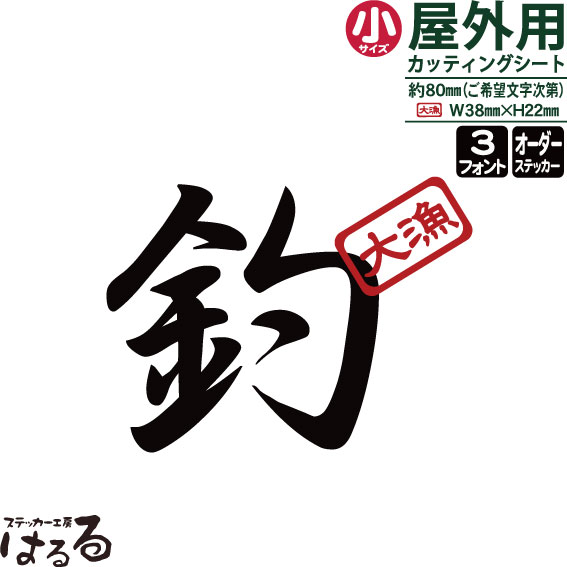 小
サイズ
屋外用
カッティングシート
約80㎜(ご希望文字次第)
大漁 W38㎜×H22㎜
3
フォント
オーダー
ステッカー

釣
大漁

ステッカー工房
はるる